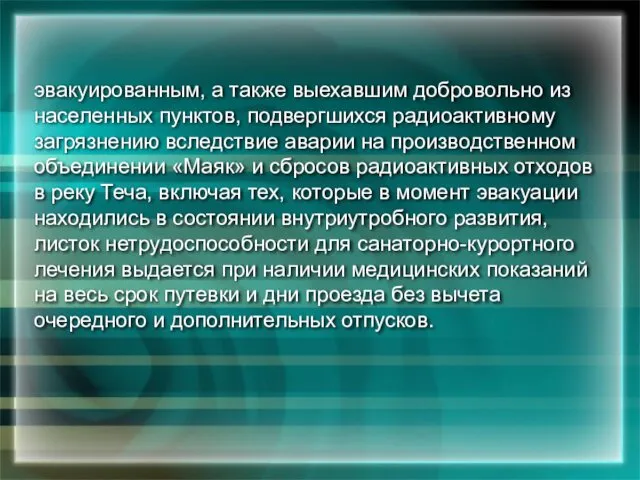 эвакуированным, а также выехавшим добровольно из населенных пунктов, подвергшихся радиоактивному загрязнению вследствие аварии на производственном объединении «Маяк» и сбросов радиоактивных отходов в реку Теча, включая тех, которые в момент эвакуации находились в состоянии внутриутробного развития, листок нетрудоспособности для санаторно-курортного лечения выдается при наличии медицинских показаний на весь срок путевки и дни проезда без вычета очередного и дополнительных отпусков.